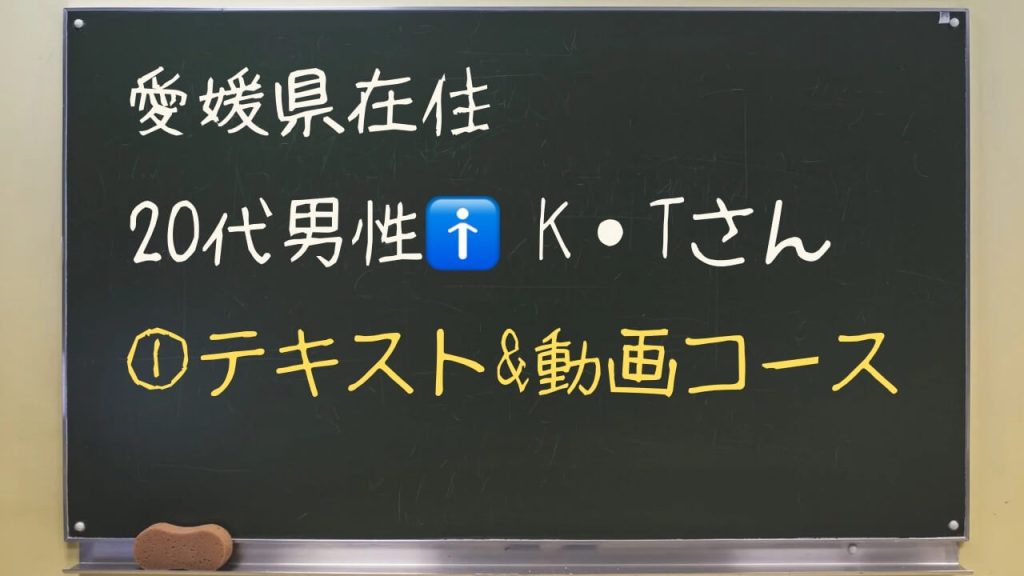 愛媛県在住

20代男性🚹 K・Tさん

①テキスト&動画コース